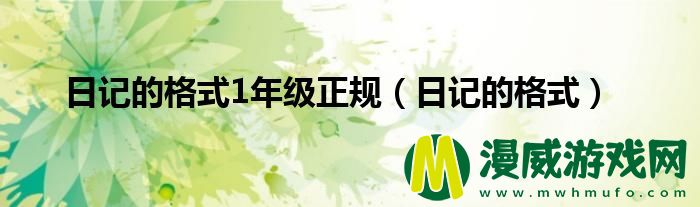 日记的格式1年级正规（日记的格式）

M 漫威游戏网
www.mwhmufo.com